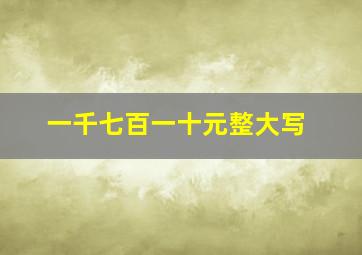 一千七百一十元整大写